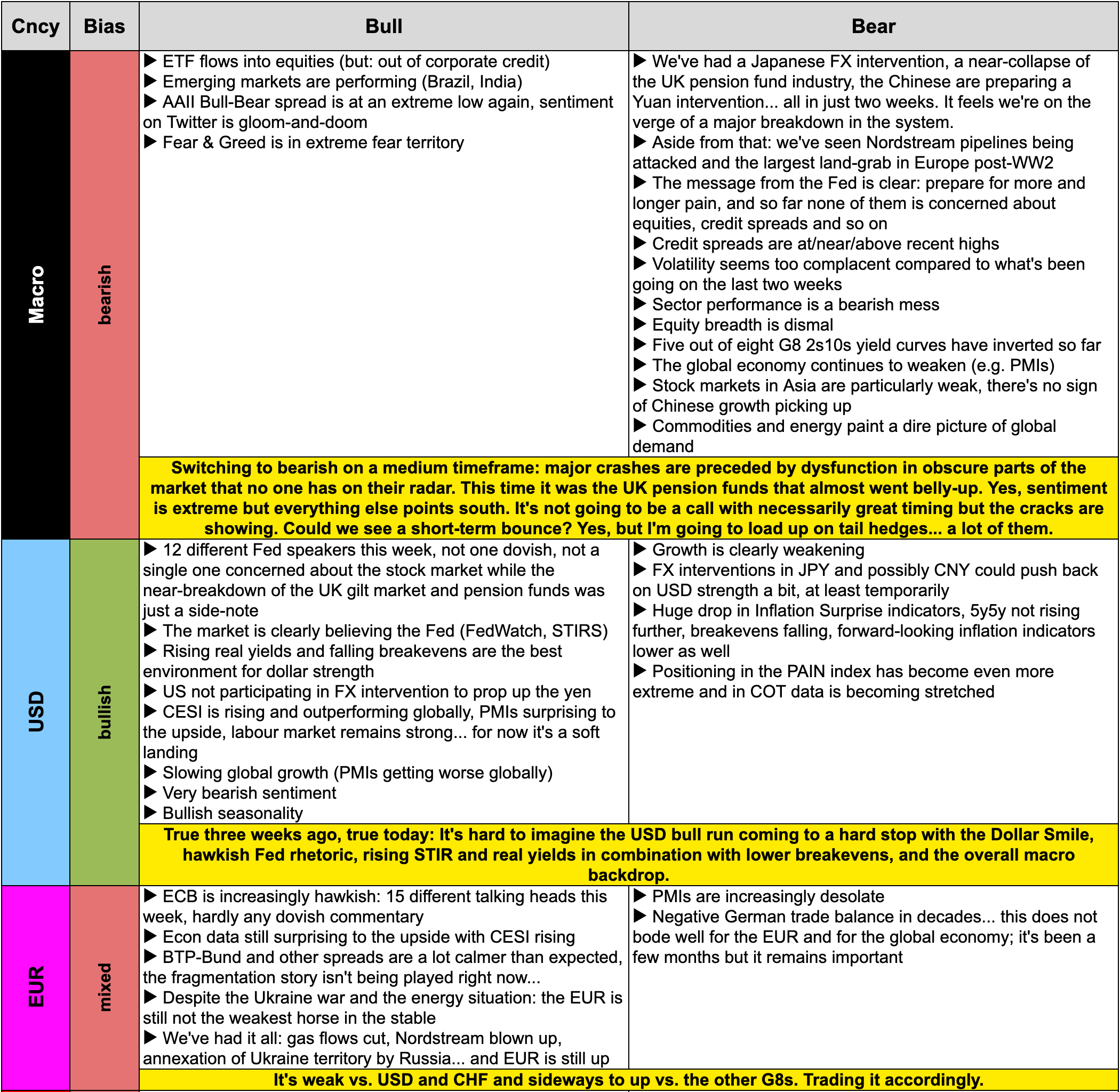 | Cncy | Bias | Bull | Bear |
|---|---|---|---|
| Macro | bearish | ▶ ETF flows into equities (but: out of corporate credit) ▶ Emerging markets are performing (Brazil, India) ▶ AAII Bull-Bear spread is at an extreme low again, sentiment on Twitter is gloom-and-doom ▶ Fear & Greed is in extreme fear territory | ▶ We've had a Japanese FX intervention, a near-collapse of the UK pension fund industry, the Chinese are preparing a Yuan intervention... all in just two weeks. It feels we're on the verge of a major breakdown in the system. ▶ Aside from that: we've seen Nordstream pipelines being attacked and the largest land-grab in Europe post-WW2 ▶ The message from the Fed is clear: prepare for more and longer pain, and so far none of them is concerned about equities, credit spreads and so on ▶ Credit spreads are at/near/above recent highs ▶ Volatility seems too complacent compared to what's been going on the last two weeks ▶ Sector performance is a bearish mess ▶ Equity breadth is dismal ▶ Five out of eight G8 2s10s yield curves have inverted so far ▶ The global economy continues to weaken (e.g. PMIs) ▶ Stock markets in Asia are particularly weak, there's no sign of Chinese growth picking up ▶ Commodities and energy paint a dire picture of global demand |
| | | Switching to bearish on a medium timeframe: major crashes are preceded by dysfunction in obscure parts of the market that no one has on their radar. This time it was the UK pension funds that almost went belly-up. Yes, sentiment is extreme but everything else points south. It's not going to be a call with necessarily great timing but the cracks are showing. Could we see a short-term bounce? Yes, but I'm going to load up on tail hedges... a lot of them. | |
| USD | bullish | ▶ 12 different Fed speakers this week, not one dovish, not a single one concerned about the stock market while the near-breakdown of the UK gilt market and pension funds was just a side-note ▶ The market is clearly believing the Fed (FedWatch, STIRS) ▶ Rising real yields and falling breakevens are the best environment for dollar strength ▶ US not participating in FX intervention to prop up the yen ▶ CESI is rising and outperforming globally, PMIs surprising to the upside, labour market remains strong... for now it's a soft landing ▶ Slowing global growth (PMIs getting worse globally) ▶ Very bearish sentiment ▶ Bullish seasonality | ▶ Growth is clearly weakening ▶ FX interventions in JPY and possibly CNY could push back on USD strength a bit, at least temporarily ▶ Huge drop in Inflation Surprise indicators, 5y5y not rising further, breakevens falling, forward-looking inflation indicators lower as well ▶ Positioning in the PAIN index has become even more extreme and in COT data is becoming stretched |
| | | True three weeks ago, true today: It's hard to imagine the USD bull run coming to a hard stop with the Dollar Smile, hawkish Fed rhetoric, rising STIR and real yields in combination with lower breakevens, and the overall macro backdrop. | |
| EUR | mixed | ▶ ECB is increasingly hawkish: 15 different talking heads this week, hardly any dovish commentary ▶ Econ data still surprising to the upside with CESI rising ▶ BTP-Bund and other spreads are a lot calmer than expected, the fragmentation story isn't being played right now... ▶ Despite the Ukraine war and the energy situation: the EUR is still not the weakest horse in the stable ▶ We've had it all: gas flows cut, Nordstream blown up, annexation of Ukraine territory by Russia... and EUR is still up | ▶ PMIs are increasingly desolate ▶ Negative German trade balance in decades... this does not bode well for the EUR and for the global economy; it's been a few months but it remains important |
| | | It's weak vs. USD and CHF and sideways to up vs. the other G8s. Trading it accordingly. | |